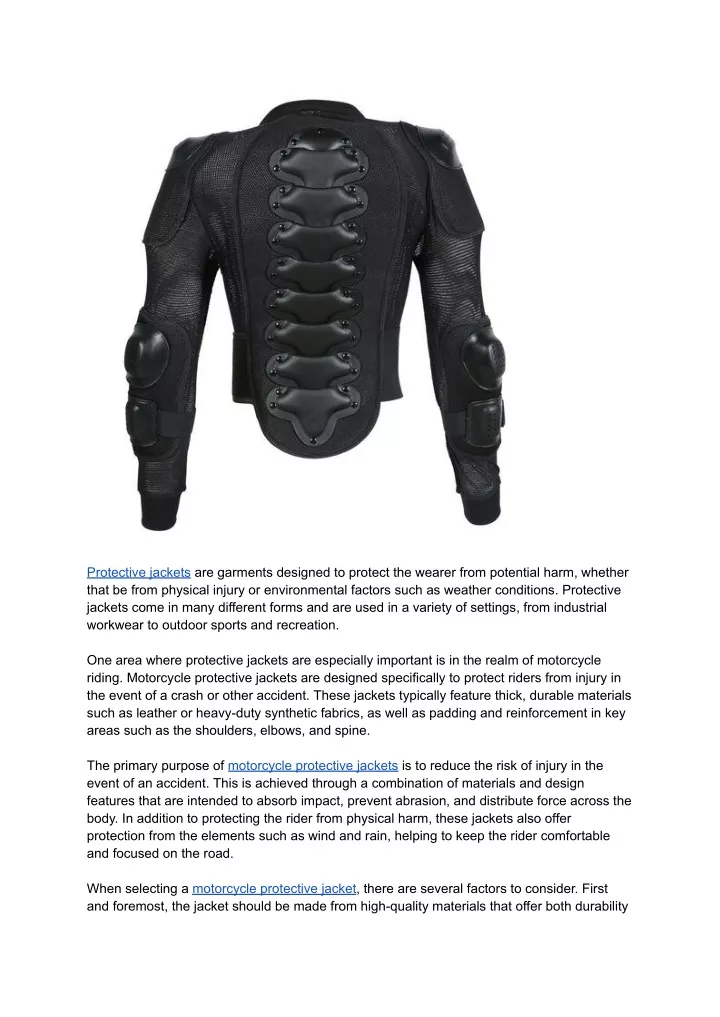 Protective jackets are garments designed to protect the wearer from potential harm, whether that be from physical injury or environmental factors such as weather conditions. Protective jackets come in many different forms and are used in a variety of settings, from industrial workwear to outdoor sports and recreation.

One area where protective jackets are especially important is in the realm of motorcycle riding. Motorcycle protective jackets are designed specifically to protect riders from injury in the event of a crash or other accident. These jackets typically feature thick, durable materials such as leather or heavy-duty synthetic fabrics, as well as padding and reinforcement in key areas such as the shoulders, elbows, and spine.

The primary purpose of motorcycle protective jackets is to reduce the risk of injury in the event of an accident. This is achieved through a combination of materials and design features that are intended to absorb impact, prevent abrasion, and distribute force across the body. In addition to protecting the rider from physical harm, these jackets also offer protection from the elements such as wind and rain, helping to keep the rider comfortable and focused on the road.

When selecting a motorcycle protective jacket, there are several factors to consider. First and foremost, the jacket should be made from high-quality materials that offer both durability